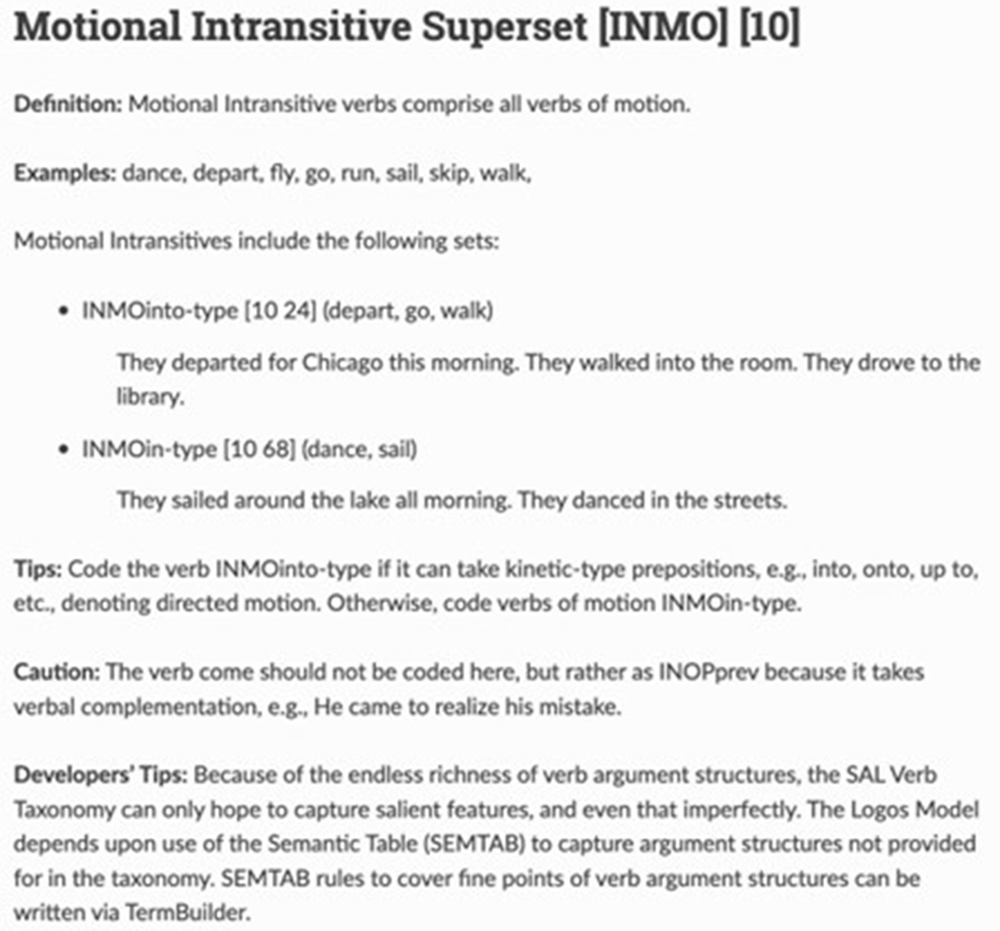 Motional Intransitive Superset [INMO] [10]

Definition: Motional Intransitive verbs comprise all verbs of motion.

Examples: dance, depart, fly, go, run, sail, skip, walk,

Motional Intransitives include the following sets:

• INMOinto-type [10 24] (depart, go, walk)

They departed for Chicago this morning. They walked into the room. They drove to the library.

• INMOin-type [10 68] (dance, sail)

They sailed around the lake all morning. They danced in the streets.

Tips: Code the verb INMOinto-type if it can take kinetic-type prepositions, e.g., into, onto, up to, etc., denoting directed motion. Otherwise, code verbs of motion INMOin-type.

Caution: The verb come should not be coded here, but rather as INOPprev because it takes verbal complementation, e.g., He came to realize his mistake.

Developers' Tips: Because of the endless richness of verb argument structures, the SAL Verb Taxonomy can only hope to capture salient features, and even that imperfectly. The Logos Model depends upon use of the Semantic Table (SEMTAB) to capture argument structures not provided for in the taxonomy. SEMTAB rules to cover fine points of verb argument structures can be written via TermBuilder.